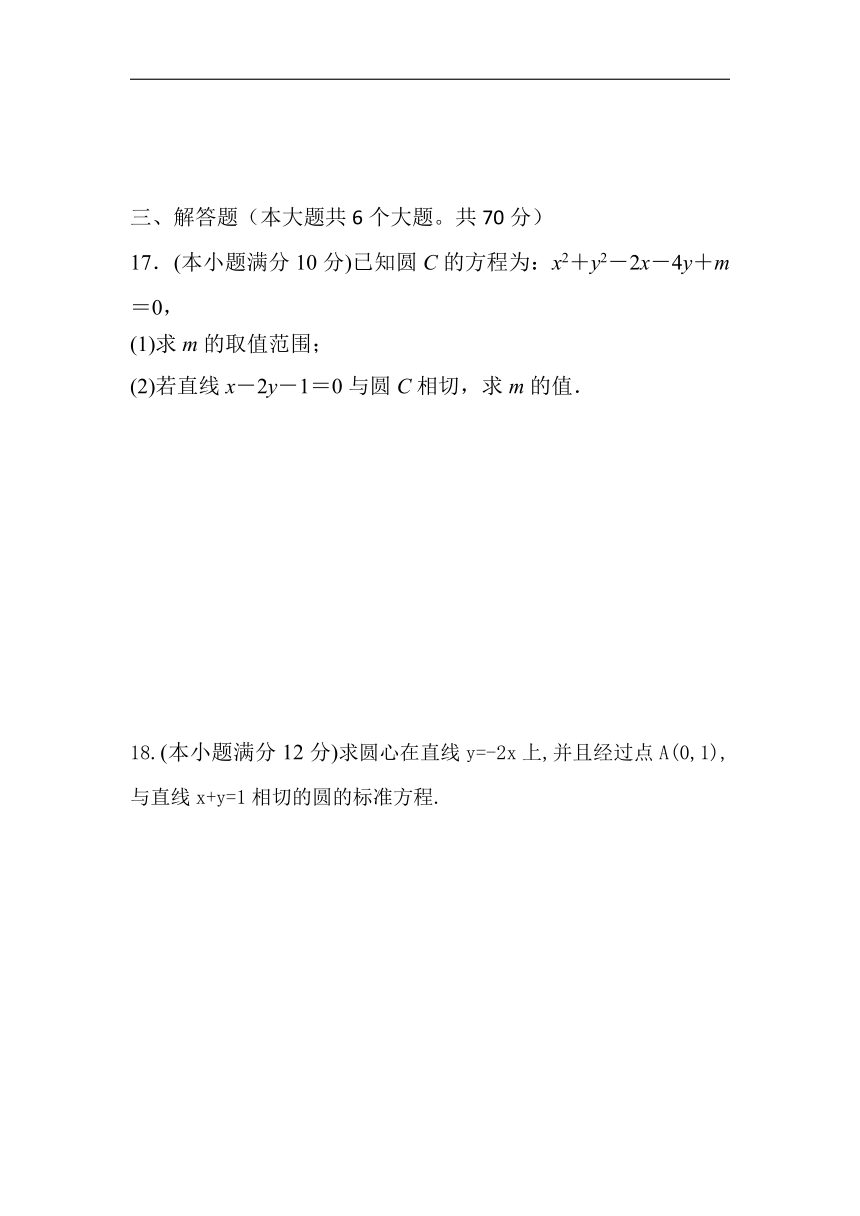 三、解答题（本大题共 6 个大题。共 70 分）

17．(本小题满分 10 分)已知圆 $C$ 的方程为：$x^2+y^2-2x-4y+m=0$，

(1)求 $m$ 的取值范围；

(2)若直线 $x-2y-1=0$ 与圆 $C$ 相切，求 $m$ 的值．

18.(本小题满分 12 分)求圆心在直线 $y=-2x$ 上,并且经过点 $A(0,1)$,与直线 $x+y=1$ 相切的圆的标准方程.